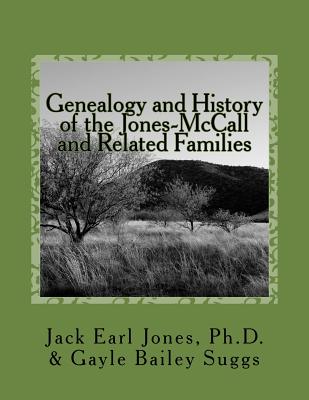 Genealogy and History of the Jones-McCall and Related Families

Jack Earl Jones, Ph.D.
& Gayle Bailey Suggs